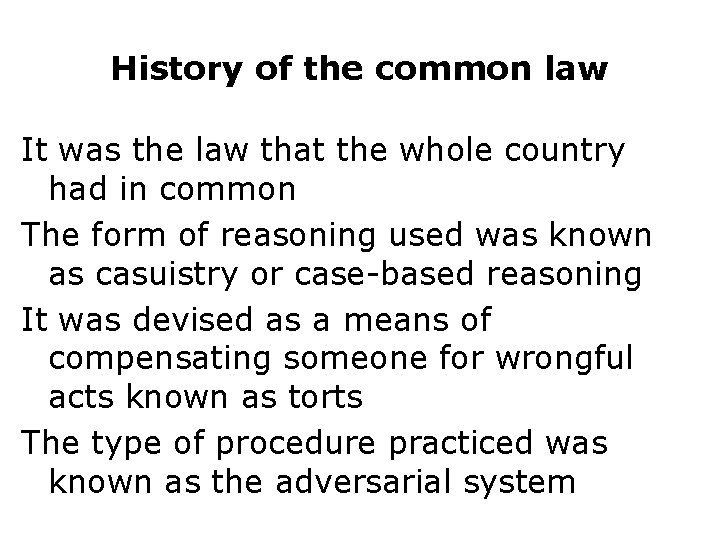 History of the common law

It was the law that the whole country had in common

The form of reasoning used was known as casuistry or case-based reasoning

It was devised as a means of compensating someone for wrongful acts known as torts

The type of procedure practiced was known as the adversarial system